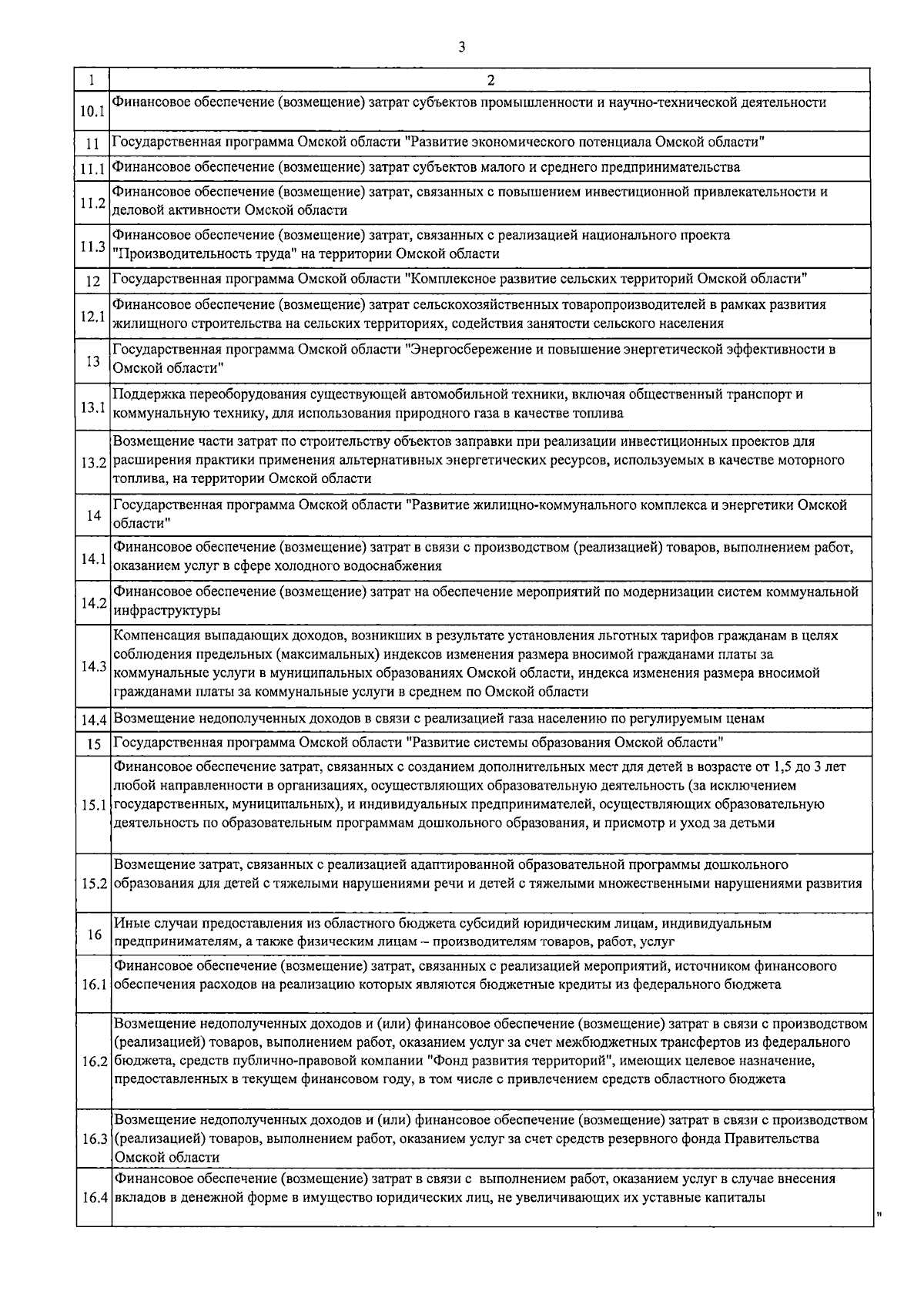 3

| 1 | 2 |
|---|---|
| 10.1 | Финансовое обеспечение (возмещение) затрат субъектов промышленности и научно-технической деятельности |
| 11 | Государственная программа Омской области "Развитие экономического потенциала Омской области" |
| 11.1 | Финансовое обеспечение (возмещение) затрат субъектов малого и среднего предпринимательства |
| 11.2 | Финансовое обеспечение (возмещение) затрат, связанных с повышением инвестиционной привлекательности и деловой активности Омской области |
| 11.3 | Финансовое обеспечение (возмещение) затрат, связанных с реализацией национального проекта "Производительность труда" на территории Омской области |
| 12 | Государственная программа Омской области "Комплексное развитие сельских территорий Омской области" |
| 12.1 | Финансовое обеспечение (возмещение) затрат сельскохозяйственных товаропроизводителей в рамках развития жилищного строительства на сельских территориях, содействия занятости сельского населения |
| 13 | Государственная программа Омской области "Энергосбережение и повышение энергетической эффективности в Омской области" |
| 13.1 | Поддержка переоборудования существующей автомобильной техники, включая общественный транспорт и коммунальную технику, для использования природного газа в качестве топлива |
| 13.2 | Возмещение части затрат по строительству объектов заправки при реализации инвестиционных проектов для расширения практики применения альтернативных энергетических ресурсов, используемых в качестве моторного топлива, на территории Омской области |
| 14 | Государственная программа Омской области "Развитие жилищно-коммунального комплекса и энергетики Омской области" |
| 14.1 | Финансовое обеспечение (возмещение) затрат в связи с производством (реализацией) товаров, выполнением работ, оказанием услуг в сфере холодного водоснабжения |
| 14.2 | Финансовое обеспечение (возмещение) затрат на обеспечение мероприятий по модернизации систем коммунальной инфраструктуры |
| 14.3 | Компенсация выпадающих доходов, возникших в результате установления льготных тарифов гражданам в целях соблюдения предельных (максимальных) индексов изменения размера вносимой гражданами платы за коммунальные услуги в муниципальных образованиях Омской области, индекса изменения размера вносимой гражданами платы за коммунальные услуги в среднем по Омской области |
| 14.4 | Возмещение недополученных доходов в связи с реализацией газа населению по регулируемым ценам |
| 15 | Государственная программа Омской области "Развитие системы образования Омской области" |
| 15.1 | Финансовое обеспечение затрат, связанных с созданием дополнительных мест для детей в возрасте от 1,5 до 3 лет любой направленности в организациях, осуществляющих образовательную деятельность (за исключением государственных, муниципальных), и индивидуальных предпринимателей, осуществляющих образовательную деятельность по образовательным программам дошкольного образования, и присмотр и уход за детьми |
| 15.2 | Возмещение затрат, связанных с реализацией адаптированной образовательной программы дошкольного образования для детей с тяжелыми нарушениями речи и детей с тяжелыми множественными нарушениями развития |
| 16 | Иные случаи предоставления из областного бюджета субсидий юридическим лицам, индивидуальным предпринимателям, а также физическим лицам – производителям товаров, работ, услуг |
| 16.1 | Финансовое обеспечение (возмещение) затрат, связанных с реализацией мероприятий, источником финансового обеспечения расходов на реализацию которых являются бюджетные кредиты из федерального бюджета |
| 16.2 | Возмещение недополученных доходов и (или) финансовое обеспечение (возмещение) затрат в связи с производством (реализацией) товаров, выполнением работ, оказанием услуг за счет межбюджетных трансфертов из федерального бюджета, средств публично-правовой компании "Фонд развития территорий", имеющих целевое назначение, предоставленных в текущем финансовом году, в том числе с привлечением средств областного бюджета |
| 16.3 | Возмещение недополученных доходов и (или) финансовое обеспечение (возмещение) затрат в связи с производством (реализацией) товаров, выполнением работ, оказанием услуг за счет средств резервного фонда Правительства Омской области |
| 16.4 | Финансовое обеспечение (возмещение) затрат в связи с выполнением работ, оказанием услуг в случае внесения вкладов в денежной форме в имущество юридических лиц, не увеличивающих их уставные капиталы |

"